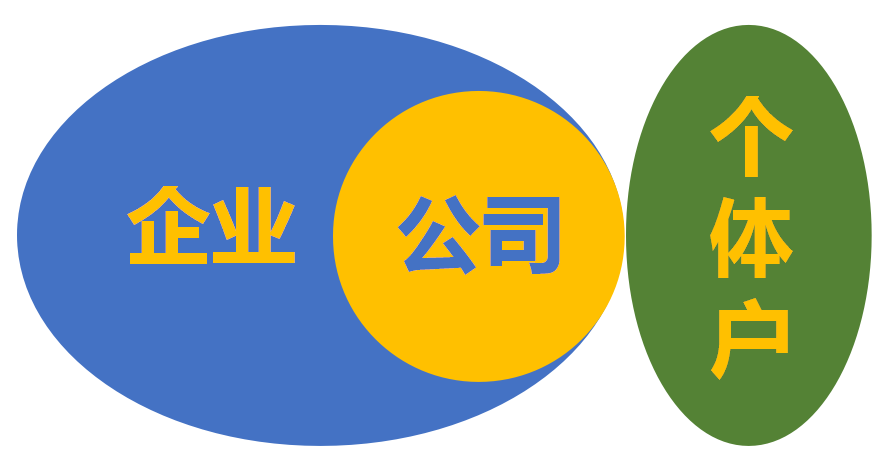 企业
公司
个体户